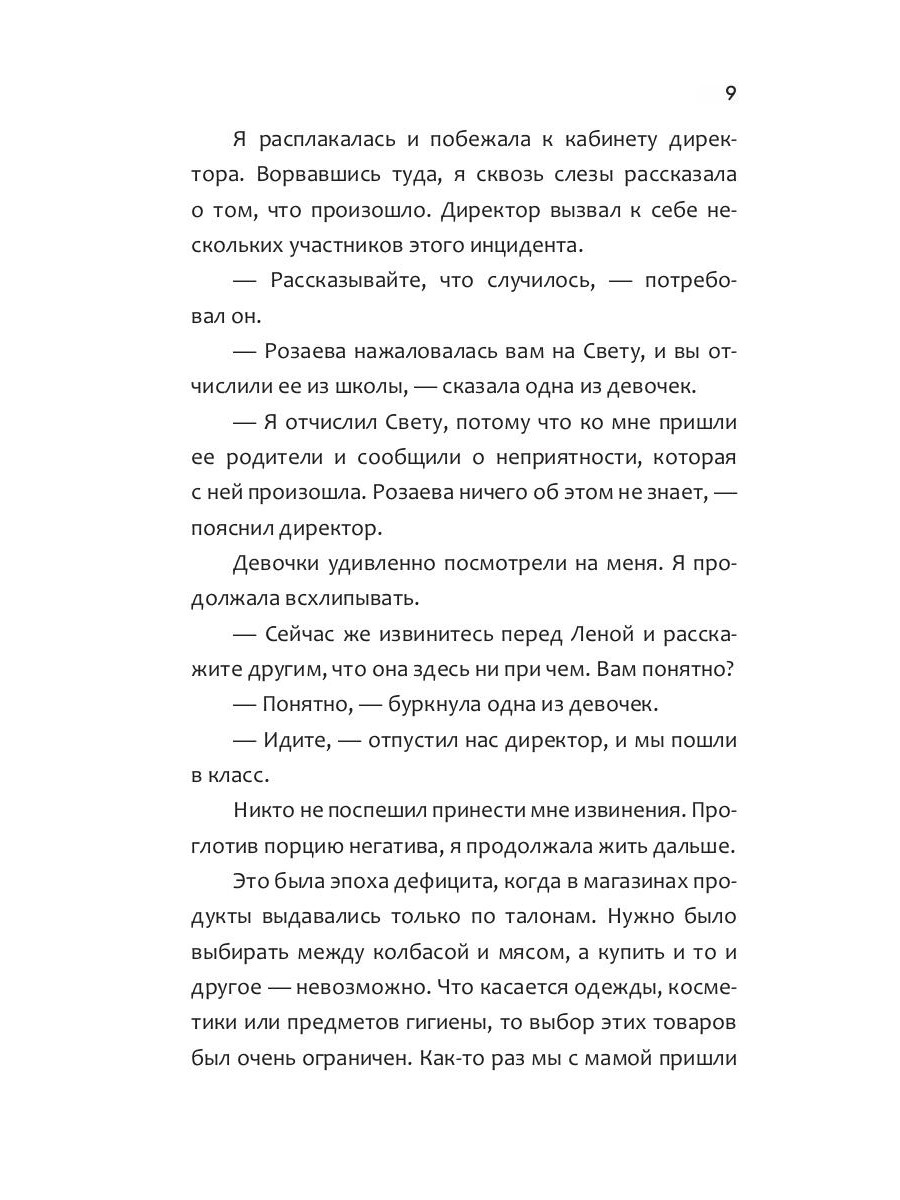 9

Я расплакалась и побежала к кабинету директора. Ворвавшись туда, я сквозь слезы рассказала о том, что произошло. Директор вызвал к себе нескольких участников этого инцидента.

— Рассказывайте, что случилось, — потребовал он.

— Розаева нажаловалась вам на Свету, и вы отчислили ее из школы, — сказала одна из девочек.

— Я отчислил Свету, потому что ко мне пришли ее родители и сообщили о неприятности, которая с ней произошла. Розаева ничего об этом не знает, — пояснил директор.

Девочки удивленно посмотрели на меня. Я продолжала всхлипывать.

— Сейчас же извинитесь перед Леной и расскажите другим, что она здесь ни при чем. Вам понятно?

— Понятно, — буркнула одна из девочек.

— Идите, — отпустил нас директор, и мы пошли в класс.

Никто не поспешил принести мне извинения. Проглотив порцию негатива, я продолжала жить дальше.

Это была эпоха дефицита, когда в магазинах продукты выдавались только по талонам. Нужно было выбирать между колбасой и мясом, а купить и то и другое — невозможно. Что касается одежды, косметики или предметов гигиены, то выбор этих товаров был очень ограничен. Как-то раз мы с мамой пришли